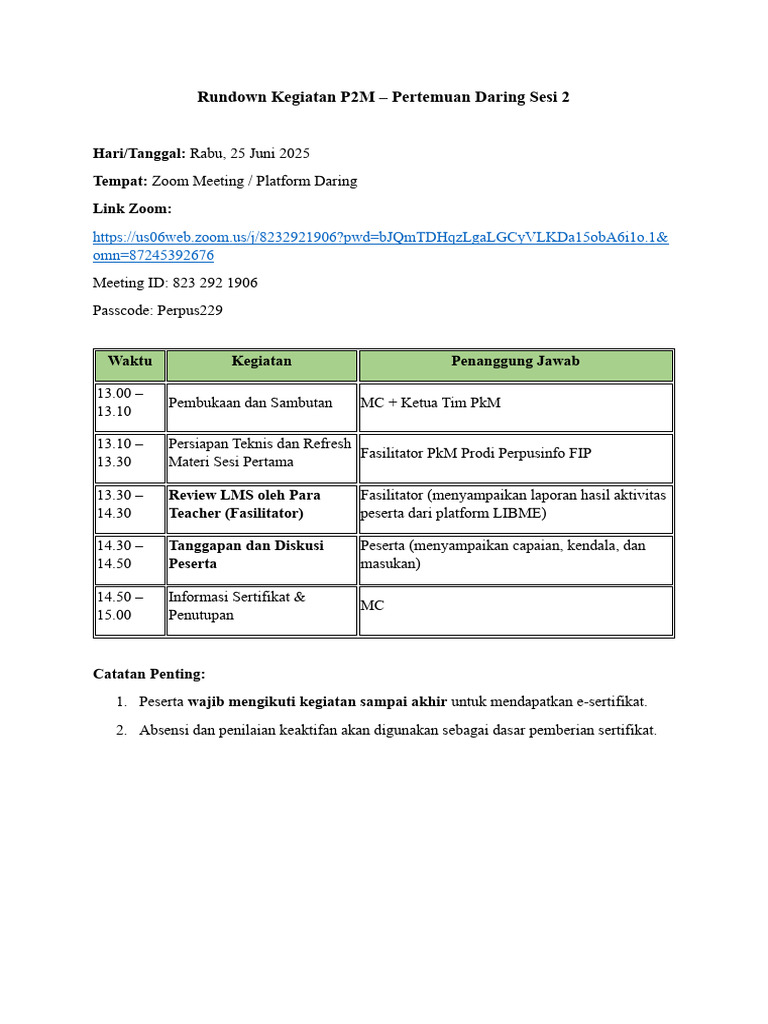 Rundown Kegiatan P2M – Pertemuan Daring Sesi 2

Hari/Tanggal: Rabu, 25 Juni 2025

Tempat: Zoom Meeting / Platform Daring

Link Zoom:

https://us06web.zoom.us/j/8232921906?pwd=bJQmTDHqzLgaLGCyVLKDa15obA6i1o.1&omn=87245392676

Meeting ID: 823 292 1906

Passcode: Perpus229

| Waktu | Kegiatan | Penanggung Jawab |
|---|---|---|
| 13.00 – 13.10 | Pembukaan dan Sambutan | MC + Ketua Tim PkM |
| 13.10 – 13.30 | Persiapan Teknis dan Refresh Materi Sesi Pertama | Fasilitator PkM Prodi Perpusinfo FIP |
| 13.30 – 14.30 | Review LMS oleh Para Teacher (Fasilitator) | Fasilitator (menyampaikan laporan hasil aktivitas peserta dari platform LIBME) |
| 14.30 – 14.50 | Tanggapan dan Diskusi Peserta | Peserta (menyampaikan capaian, kendala, dan masukan) |
| 14.50 – 15.00 | Informasi Sertifikat & Penutupan | MC |

Catatan Penting:

1. Peserta wajib mengikuti kegiatan sampai akhir untuk mendapatkan e-sertifikat.
2. Absensi dan penilaian keaktifan akan digunakan sebagai dasar pemberian sertifikat.